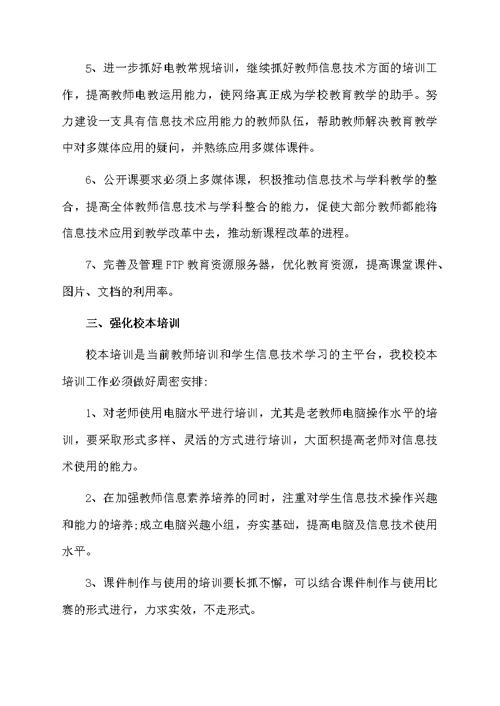 5、进一步抓好电教常规培训，继续抓好教师信息技术方面的培训工作，提高教师电教运用能力，使网络真正成为学校教育教学的助手。努力建设一支具有信息技术应用能力的教师队伍，帮助教师解决教育教学中对多媒体应用的疑问，并熟练应用多媒体课件。

6、公开课要求必须上多媒体课，积极推动信息技术与学科教学的整合，提高全体教师信息技术与学科整合的能力，促使大部分教师都能将信息技术应用到教学改革中去，推动新课程改革的进程。

7、完善及管理FTP教育资源服务器，优化教育资源，提高课堂课件、图片、文档的利用率。

三、强化校本培训

校本培训是当前教师培训和学生信息技术学习的主平台，我校校本培训工作必须做好周密安排:

1、对老师使用电脑水平进行培训，尤其是老教师电脑操作水平的培训，要采取形式多样、灵活的方式进行培训，大面积提高老师对信息技术使用的能力。

2、在加强教师信息素养培养的同时，注重对学生信息技术操作兴趣和能力的培养;成立电脑兴趣小组，夯实基础，提高电脑及信息技术使用水平。

3、课件制作与使用的培训要长抓不懈，可以结合课件制作与使用比赛的形式进行，力求实效，不走形式。